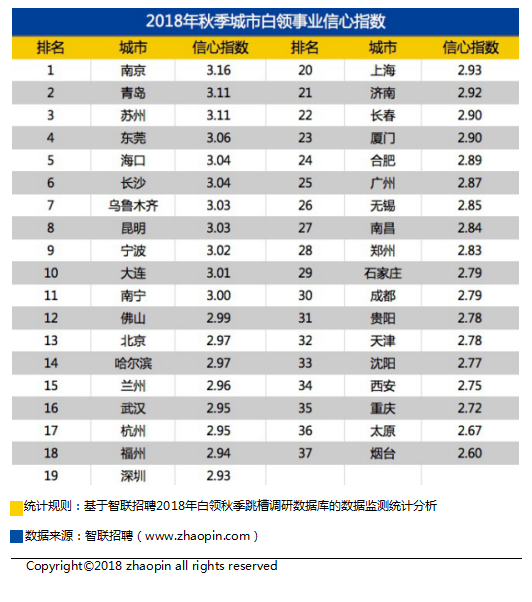 2018年秋季城市白领事业信心指数

| 排名 | 城市 | 信心指数 | 排名 | 城市 | 信心指数 |
|---|---|---|---|---|---|
| 1 | 南京 | 3.16 | 20 | 上海 | 2.93 |
| 2 | 青岛 | 3.11 | 21 | 济南 | 2.92 |
| 3 | 苏州 | 3.11 | 22 | 长春 | 2.90 |
| 4 | 东莞 | 3.06 | 23 | 厦门 | 2.90 |
| 5 | 海口 | 3.04 | 24 | 合肥 | 2.89 |
| 6 | 长沙 | 3.04 | 25 | 广州 | 2.87 |
| 7 | 乌鲁木齐 | 3.03 | 26 | 无锡 | 2.85 |
| 8 | 昆明 | 3.03 | 27 | 南昌 | 2.84 |
| 9 | 宁波 | 3.02 | 28 | 郑州 | 2.83 |
| 10 | 大连 | 3.01 | 29 | 石家庄 | 2.79 |
| 11 | 南宁 | 3.00 | 30 | 成都 | 2.79 |
| 12 | 佛山 | 2.99 | 31 | 贵阳 | 2.78 |
| 13 | 北京 | 2.97 | 32 | 天津 | 2.78 |
| 14 | 哈尔滨 | 2.97 | 33 | 沈阳 | 2.77 |
| 15 | 兰州 | 2.96 | 34 | 西安 | 2.75 |
| 16 | 武汉 | 2.95 | 35 | 重庆 | 2.72 |
| 17 | 杭州 | 2.95 | 36 | 太原 | 2.67 |
| 18 | 福州 | 2.94 | 37 | 烟台 | 2.60 |
| 19 | 深圳 | 2.93 | | | |

统计规则：基于智联招聘2018年白领秋季跳槽调研数据库的数据监测统计分析

数据来源：智联招聘（www.zhaopin.com）

Copyright©2018 zhaopin all rights reserved